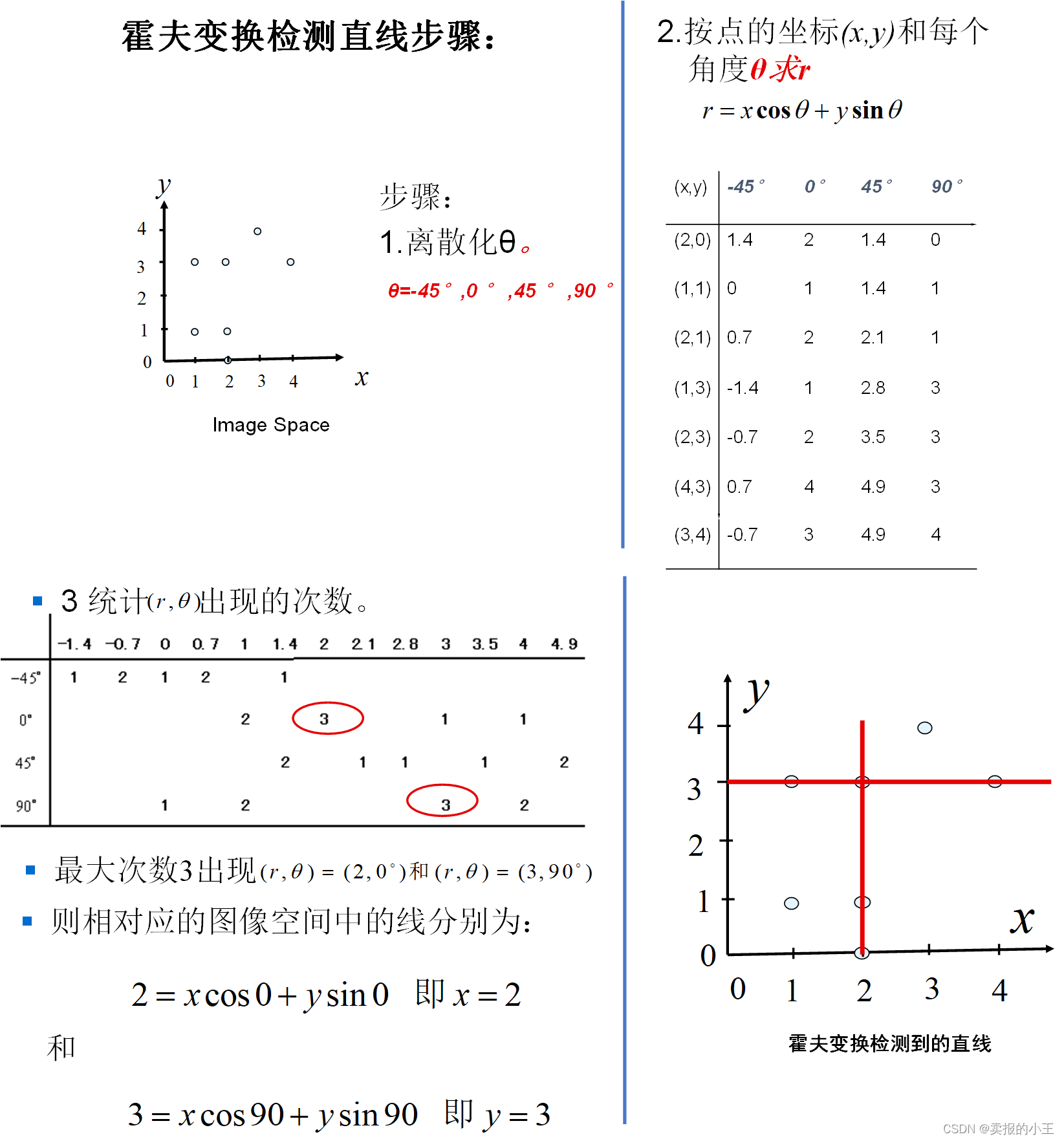 霍夫变换检测直线步骤：

$y$
4
3
2
1
0
0 1 2 3 4 $x$

Image Space

步骤：

1.离散化θ。

θ=-45°,0°,45°,90°

2.按点的坐标$(x,y)$和每个角度$\theta$求$r$

$r = x\cos\theta + y\sin\theta$

| (x,y) | -45° | 0° | 45° | 90° |
|---|---|---|---|---|
| (2,0) | 1.4 | 2 | 1.4 | 0 |
| (1,1) | 0 | 1 | 1.4 | 1 |
| (2,1) | 0.7 | 2 | 2.1 | 1 |
| (1,3) | -1.4 | 1 | 2.8 | 3 |
| (2,3) | -0.7 | 2 | 3.5 | 3 |
| (4,3) | 0.7 | 4 | 4.9 | 3 |
| (3,4) | -0.7 | 3 | 4.9 | 4 |

3 统计$(r,\theta)$出现的次数。

| | -1.4 | -0.7 | 0 | 0.7 | 1 | 1.4 | 2 | 2.1 | 2.8 | 3 | 3.5 | 4 | 4.9 |
|---|---|---|---|---|---|---|---|---|---|---|---|---|---|
| -45° | 1 | 2 | 1 | 2 | | 1 | | | | | | | |
| 0° | | | | | 2 | | 3 | | | 1 | | 1 | |
| 45° | | | | | | 2 | | 1 | 1 | | 1 | | 2 |
| 90° | | | 1 | | 2 | | | | | 3 | | 2 | |

最大次数3出现$(r,\theta)=(2,0^\circ)$和$(r,\theta)=(3,90^\circ)$

则相对应的图像空间中的线分别为：

$2 = x\cos 0 + y\sin 0$ 即 $x = 2$

和

$3 = x\cos 90 + y\sin 90$ 即 $y = 3$

$y$
4
3
2
1
0
0 1 2 3 4 $x$

霍夫变换检测到的直线

CSDN @卖报的小王